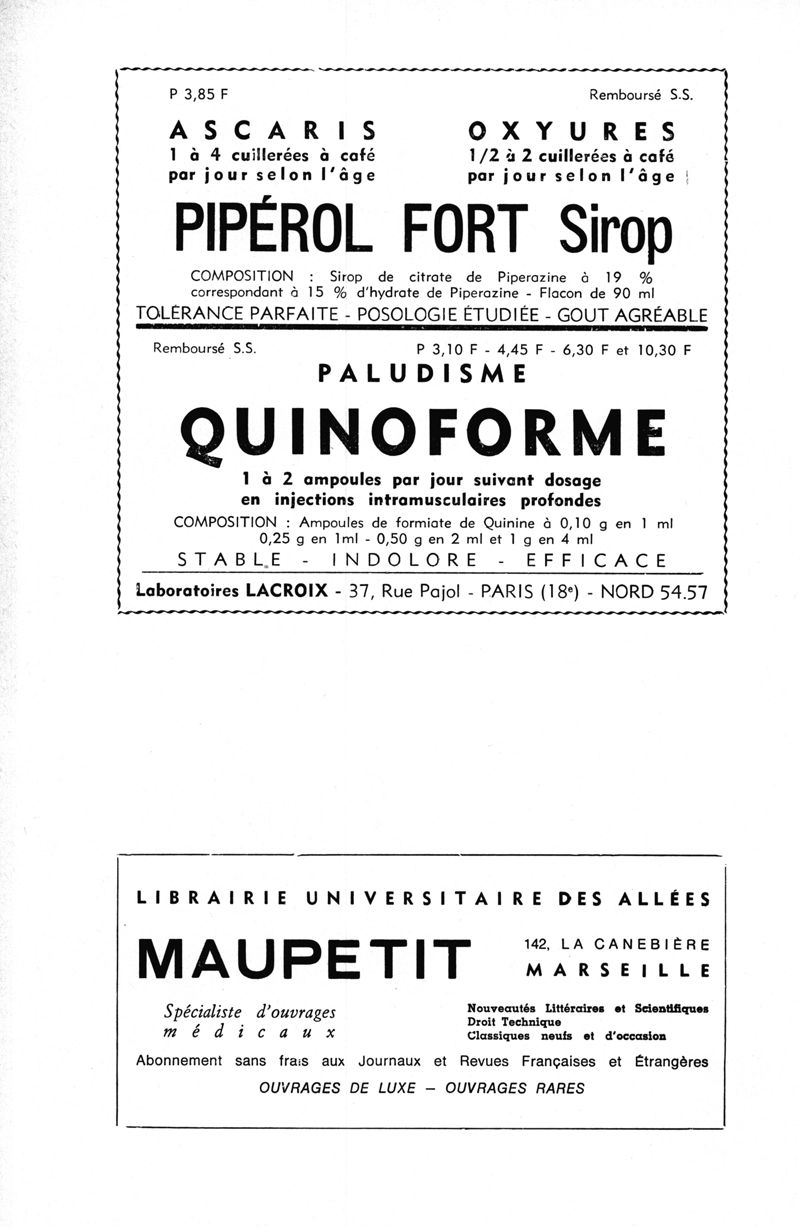 P 3,85 F

Remboursé S.S.

ASCARIS
1 à 4 cuillerées à café
par jour selon l'âge

OXYURES
1/2 à 2 cuillerées à café
par jour selon l'âge

PIPÉROL FORT Sirop

COMPOSITION : Sirop de citrate de Piperazine à 19 % correspondant à 15 % d'hydrate de Piperazine - Flacon de 90 ml

TOLÉRANCE PARFAITE - POSOLOGIE ÉTUDIÉE - GOUT AGRÉABLE

Remboursé S.S.

P 3,10 F - 4,45 F - 6,30 F et 10,30 F

PALUDISME

QUINOFORME

1 à 2 ampoules par jour suivant dosage en injections intramusculaires profondes

COMPOSITION : Ampoules de formiate de Quinine à 0,10 g en 1 ml 0,25 g en 1ml - 0,50 g en 2 ml et 1 g en 4 ml

STABLE - INDOLORE - EFFICACE

Laboratoires LACROIX - 37, Rue Pajol - PARIS (18e) - NORD 54.57

LIBRAIRIE UNIVERSITAIRE DES ALLÉES

MAUPETIT

142, LA CANEBIÈRE
MARSEILLE

Spécialiste d'ouvrages médicaux

Nouveautés Littéraires et Scientifiques
Droit Technique
Classiques neufs et d'occasion

Abonnement sans frais aux Journaux et Revues Françaises et Étrangères

OUVRAGES DE LUXE — OUVRAGES RARES